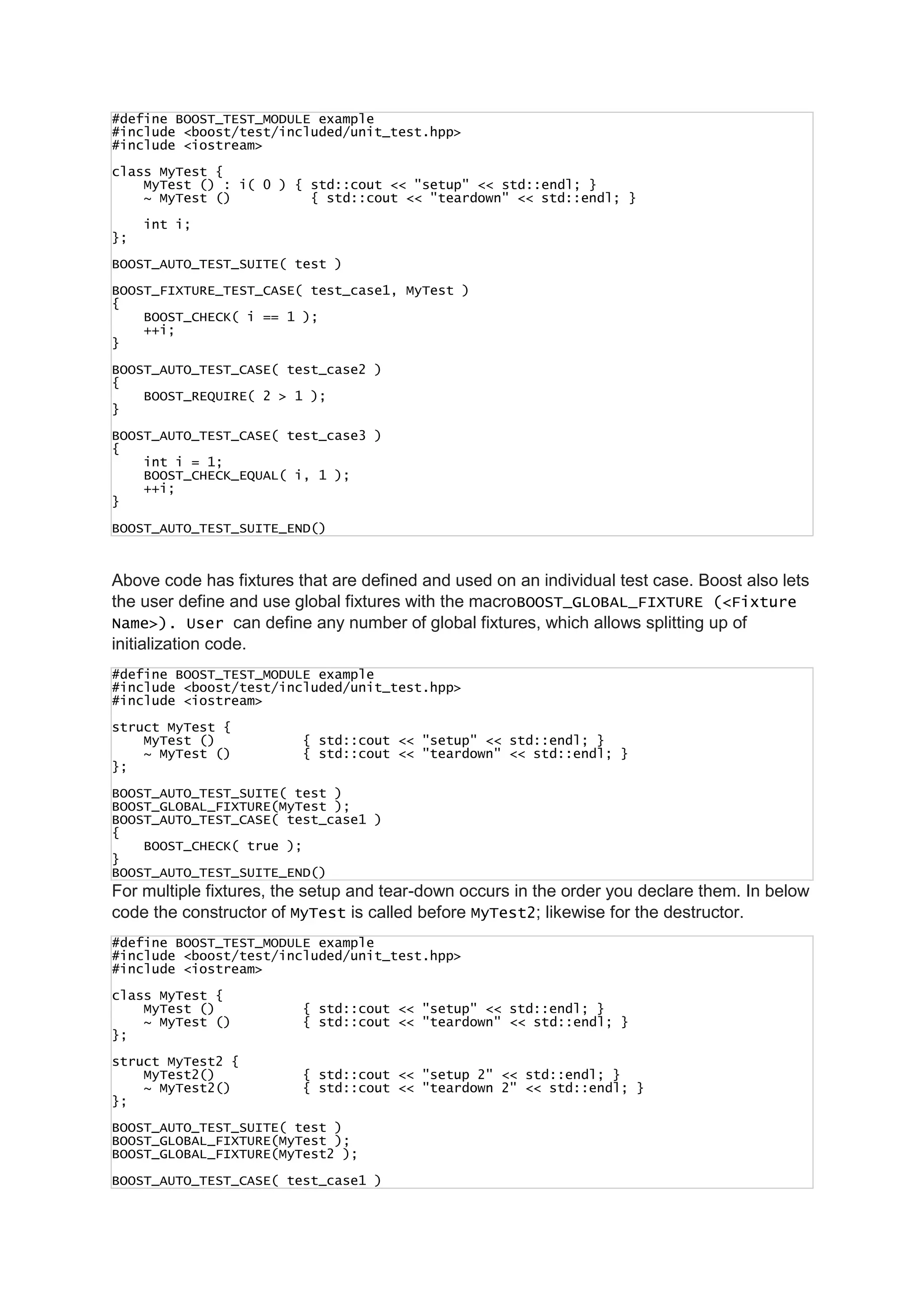 #define BOOST_TEST_MODULE example
#include <boost/test/included/unit_test.hpp>
#include <iostream>

class MyTest {
    MyTest () : i( 0 ) { std::cout << "setup" << std::endl; }
    ~ MyTest ()          { std::cout << "teardown" << std::endl; }

    int i;
};

BOOST_AUTO_TEST_SUITE( test )

BOOST_FIXTURE_TEST_CASE( test_case1, MyTest )
{
    BOOST_CHECK( i == 1 );
    ++i;
}

BOOST_AUTO_TEST_CASE( test_case2 )
{
    BOOST_REQUIRE( 2 > 1 );
}

BOOST_AUTO_TEST_CASE( test_case3 )
{
    int i = 1;
    BOOST_CHECK_EQUAL( i, 1 );
    ++i;
}

BOOST_AUTO_TEST_SUITE_END()

Above code has fixtures that are defined and used on an individual test case. Boost also lets the user define and use global fixtures with the macroBOOST_GLOBAL_FIXTURE (<Fixture Name>). User can define any number of global fixtures, which allows splitting up of initialization code.

#define BOOST_TEST_MODULE example
#include <boost/test/included/unit_test.hpp>
#include <iostream>

struct MyTest {
    MyTest ()          { std::cout << "setup" << std::endl; }
    ~ MyTest ()        { std::cout << "teardown" << std::endl; }
};

BOOST_AUTO_TEST_SUITE( test )
BOOST_GLOBAL_FIXTURE(MyTest );
BOOST_AUTO_TEST_CASE( test_case1 )
{
    BOOST_CHECK( true );
}
BOOST_AUTO_TEST_SUITE_END()

For multiple fixtures, the setup and tear-down occurs in the order you declare them. In below code the constructor of MyTest is called before MyTest2; likewise for the destructor.

#define BOOST_TEST_MODULE example
#include <boost/test/included/unit_test.hpp>
#include <iostream>

class MyTest {
    MyTest ()          { std::cout << "setup" << std::endl; }
    ~ MyTest ()        { std::cout << "teardown" << std::endl; }
};

struct MyTest2 {
    MyTest2()          { std::cout << "setup 2" << std::endl; }
    ~ MyTest2()        { std::cout << "teardown 2" << std::endl; }
};

BOOST_AUTO_TEST_SUITE( test )
BOOST_GLOBAL_FIXTURE(MyTest );
BOOST_GLOBAL_FIXTURE(MyTest2 );

BOOST_AUTO_TEST_CASE( test_case1 )